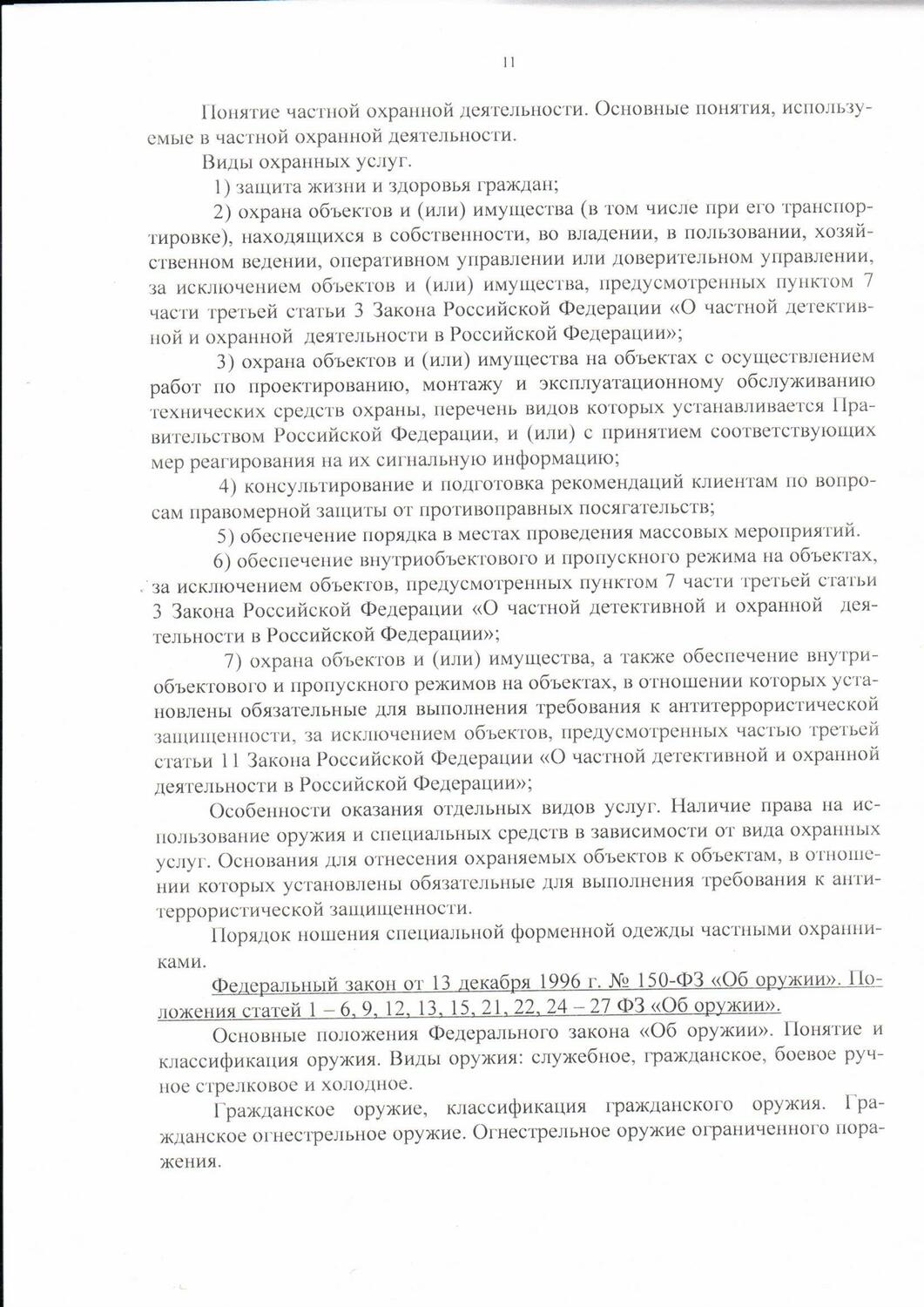 11

Понятие частной охранной деятельности. Основные понятия, используемые в частной охранной деятельности.

Виды охранных услуг.

1) защита жизни и здоровья граждан;

2) охрана объектов и (или) имущества (в том числе при его транспортировке), находящихся в собственности, во владении, в пользовании, хозяйственном ведении, оперативном управлении или доверительном управлении, за исключением объектов и (или) имущества, предусмотренных пунктом 7 части третьей статьи 3 Закона Российской Федерации «О частной детективной и охранной деятельности в Российской Федерации»;

3) охрана объектов и (или) имущества на объектах с осуществлением работ по проектированию, монтажу и эксплуатационному обслуживанию технических средств охраны, перечень видов которых устанавливается Правительством Российской Федерации, и (или) с принятием соответствующих мер реагирования на их сигнальную информацию;

4) консультирование и подготовка рекомендаций клиентам по вопросам правомерной защиты от противоправных посягательств;

5) обеспечение порядка в местах проведения массовых мероприятий.

6) обеспечение внутриобъектового и пропускного режима на объектах, за исключением объектов, предусмотренных пунктом 7 части третьей статьи 3 Закона Российской Федерации «О частной детективной и охранной деятельности в Российской Федерации»;

7) охрана объектов и (или) имущества, а также обеспечение внутриобъектового и пропускного режимов на объектах, в отношении которых установлены обязательные для выполнения требования к антитеррористической защищенности, за исключением объектов, предусмотренных частью третьей статьи 11 Закона Российской Федерации «О частной детективной и охранной деятельности в Российской Федерации»;

Особенности оказания отдельных видов услуг. Наличие права на использование оружия и специальных средств в зависимости от вида охранных услуг. Основания для отнесения охраняемых объектов к объектам, в отношении которых установлены обязательные для выполнения требования к антитеррористической защищенности.

Порядок ношения специальной форменной одежды частными охранниками.

Федеральный закон от 13 декабря 1996 г. № 150-ФЗ «Об оружии». Положения статей 1 – 6, 9, 12, 13, 15, 21, 22, 24 – 27 ФЗ «Об оружии».

Основные положения Федерального закона «Об оружии». Понятие и классификация оружия. Виды оружия: служебное, гражданское, боевое ручное стрелковое и холодное.

Гражданское оружие, классификация гражданского оружия. Гражданское огнестрельное оружие. Огнестрельное оружие ограниченного поражения.